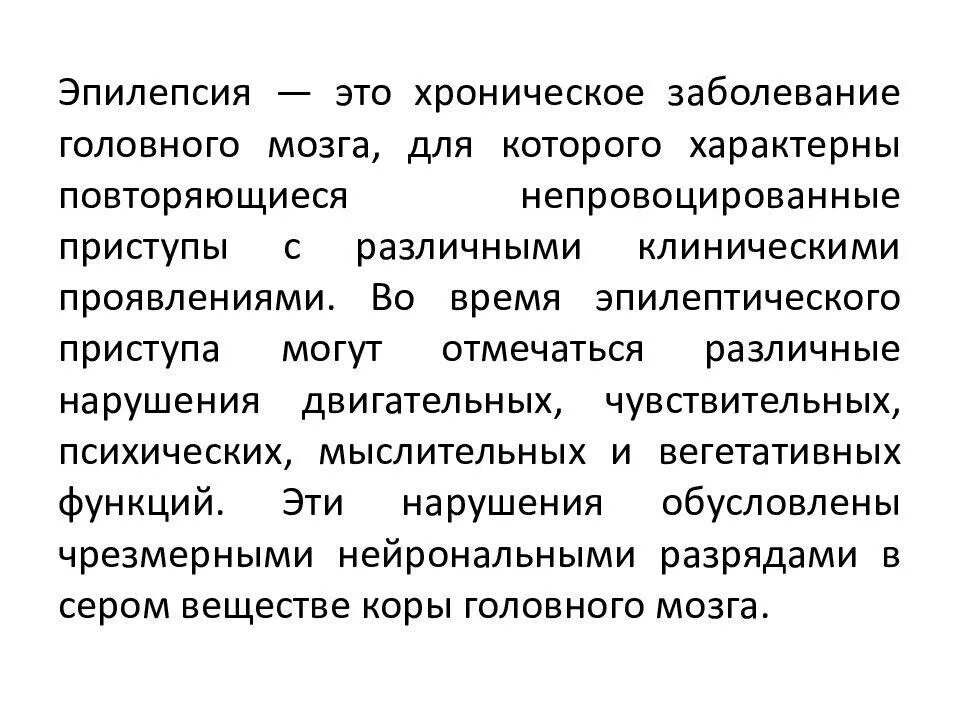 Эпилепсия — это хроническое заболевание головного мозга, для которого характерны повторяющиеся непровоцированные приступы с различными клиническими проявлениями. Во время эпилептического приступа могут отмечаться различные нарушения двигательных, чувствительных, психических, мыслительных и вегетативных функций. Эти нарушения обусловлены чрезмерными нейрональными разрядами в сером веществе коры головного мозга.